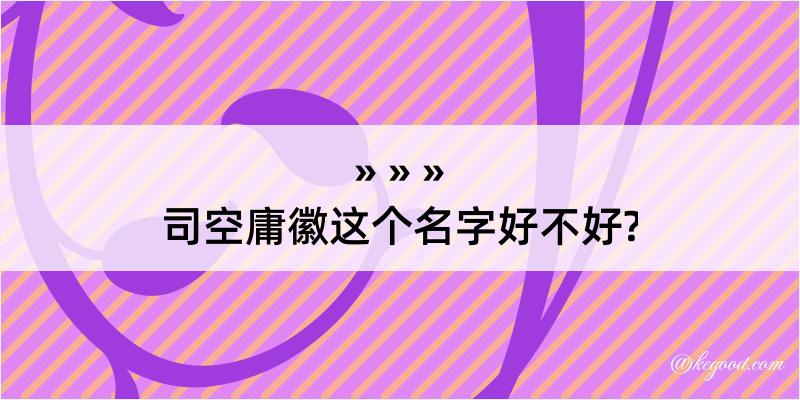 » » »
司空庸徽这个名字好不好?

@kegood.com